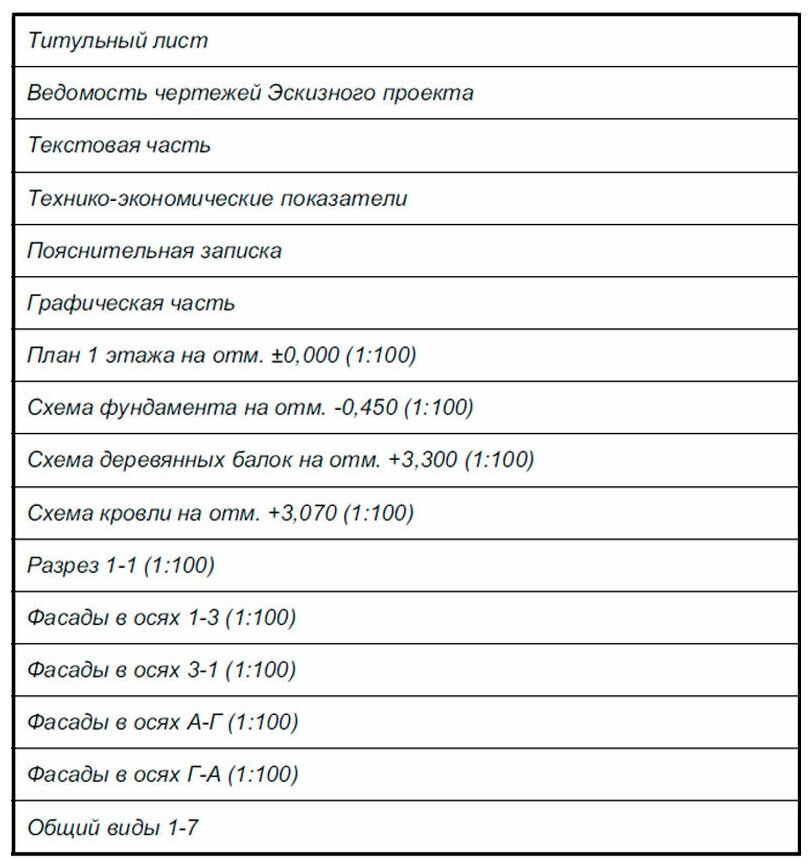 | Титульный лист |
|---|
| Ведомость чертежей Эскизного проекта |
| Текстовая часть |
| Технико-экономические показатели |
| Пояснительная записка |
| Графическая часть |
| План 1 этажа на отм. ±0,000 (1:100) |
| Схема фундамента на отм. -0,450 (1:100) |
| Схема деревянных балок на отм. +3,300 (1:100) |
| Схема кровли на отм. +3,070 (1:100) |
| Разрез 1-1 (1:100) |
| Фасады в осях 1-3 (1:100) |
| Фасады в осях 3-1 (1:100) |
| Фасады в осях А-Г (1:100) |
| Фасады в осях Г-А (1:100) |
| Общий виды 1-7 |